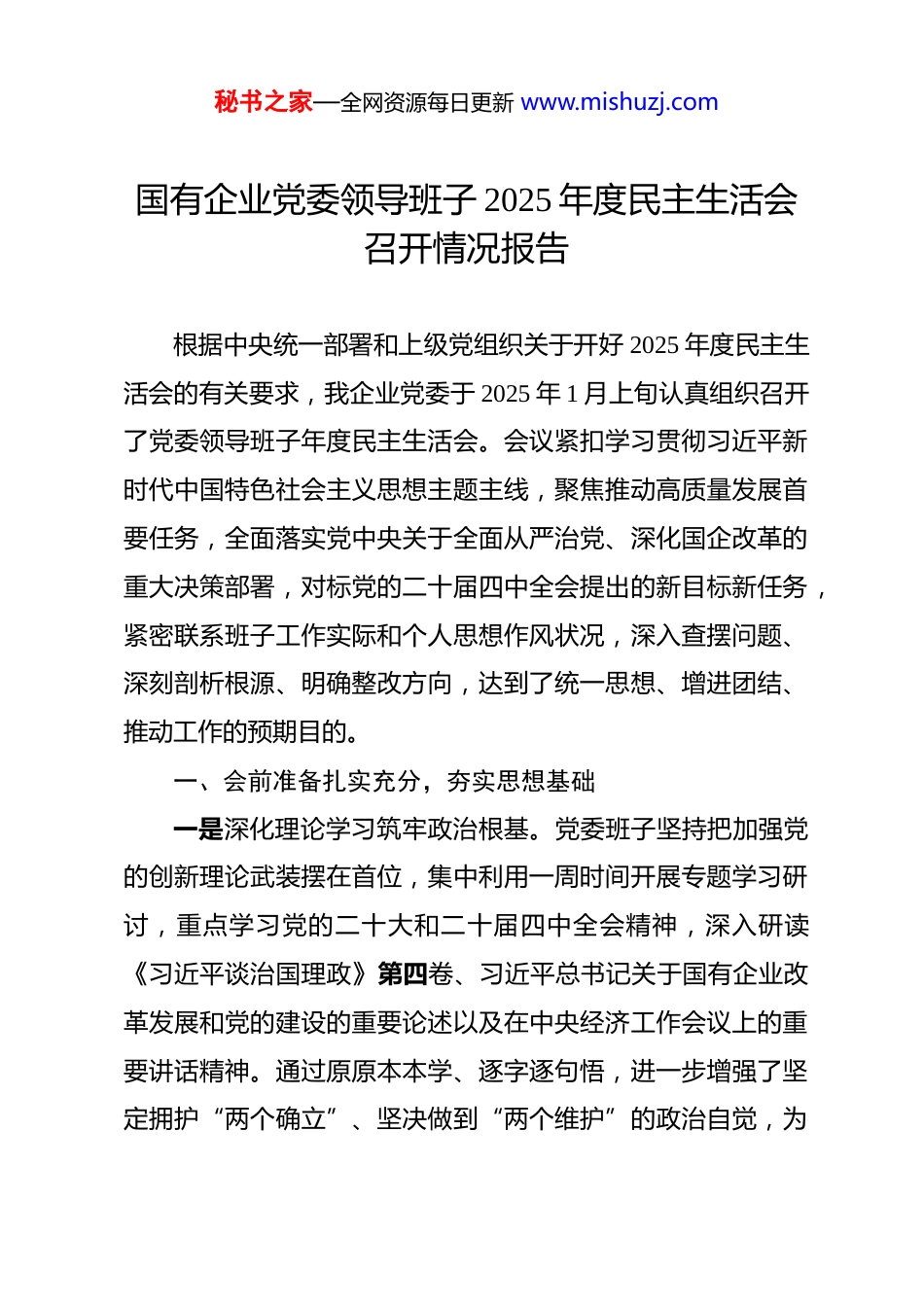 秘书之家—全网资源每日更新 www.mishuzj.com

国有企业党委领导班子 2025 年度民主生活会召开情况报告

根据中央统一部署和上级党组织关于开好 2025 年度民主生活会的有关要求，我企业党委于 2025 年 1 月上旬认真组织召开了党委领导班子年度民主生活会。会议紧扣学习贯彻习近平新时代中国特色社会主义思想主题主线，聚焦推动高质量发展首要任务，全面落实党中央关于全面从严治党、深化国企改革的重大决策部署，对标党的二十届四中全会提出的新目标新任务，紧密联系班子工作实际和个人思想作风状况，深入查摆问题、深刻剖析根源、明确整改方向，达到了统一思想、增进团结、推动工作的预期目的。

一、会前准备扎实充分，夯实思想基础

一是深化理论学习筑牢政治根基。党委班子坚持把加强党的创新理论武装摆在首位，集中利用一周时间开展专题学习研讨，重点学习党的二十大和二十届四中全会精神，深入研读《习近平谈治国理政》第四卷、习近平总书记关于国有企业改革发展和党的建设的重要论述以及在中央经济工作会议上的重要讲话精神。通过原原本本学、逐字逐句悟，进一步增强了坚定拥护“两个确立”、坚决做到“两个维护”的政治自觉，为